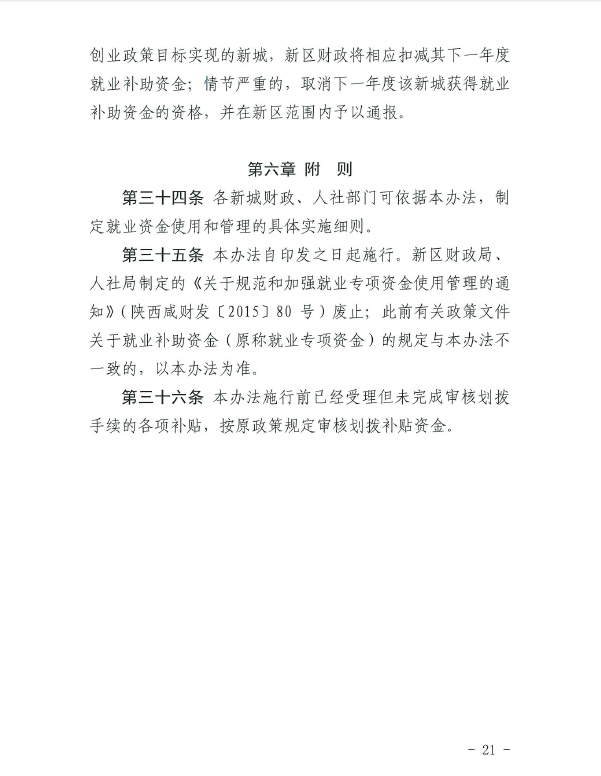 创业政策目标实现的新城，新区财政将相应扣减其下一年度就业补助资金；情节严重的，取消下一年度该新城获得就业补助资金的资格，并在新区范围内予以通报。

第六章 附 则

第三十四条 各新城财政、人社部门可依据本办法，制定就业资金使用和管理的具体实施细则。

第三十五条 本办法自印发之日起施行。新区财政局、人社局制定的《关于规范和加强就业专项资金使用管理的通知》（陕西咸财发〔2015〕80 号）废止；此前有关政策文件关于就业补助资金（原称就业专项资金）的规定与本办法不一致的，以本办法为准。

第三十六条 本办法施行前已经受理但未完成审核划拨手续的各项补贴，按原政策规定审核划拨补贴资金。

- 21 -